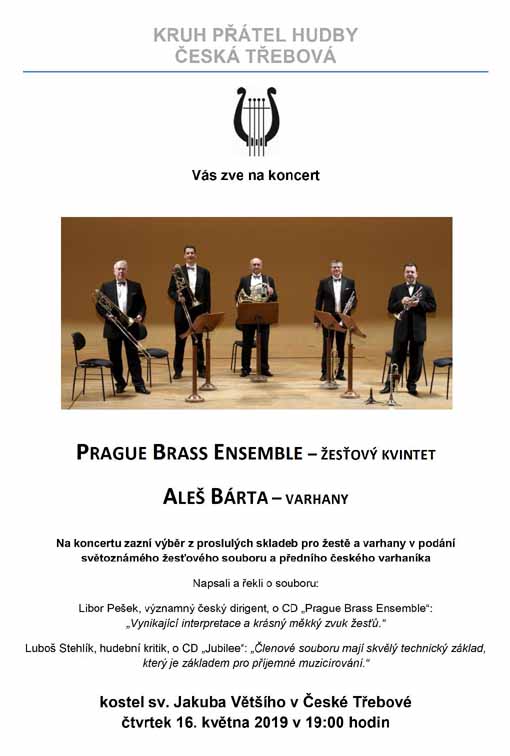 KRUH PŘÁTEL HUDBY
ČESKÁ TŘEBOVÁ

Vás zve na koncert

PRAGUE BRASS ENSEMBLE – ŽESŤOVÝ KVINTET

ALEŠ BÁRTA – VARHANY

Na koncertu zazní výběr z proslulých skladeb pro žestě a varhany v podání světoznámého žesťového souboru a předního českého varhaníka

Napsali a řekli o souboru:

Libor Pešek, významný český dirigent, o CD „Prague Brass Ensemble“: „Vynikající interpretace a krásný měkký zvuk žesťů.“

Luboš Stehlík, hudební kritik, o CD „Jubilee“: „Členové souboru mají skvělý technický základ, který je základem pro příjemné muzicírování.“

kostel sv. Jakuba Většího v České Třebové
čtvrtek 16. května 2019 v 19:00 hodin